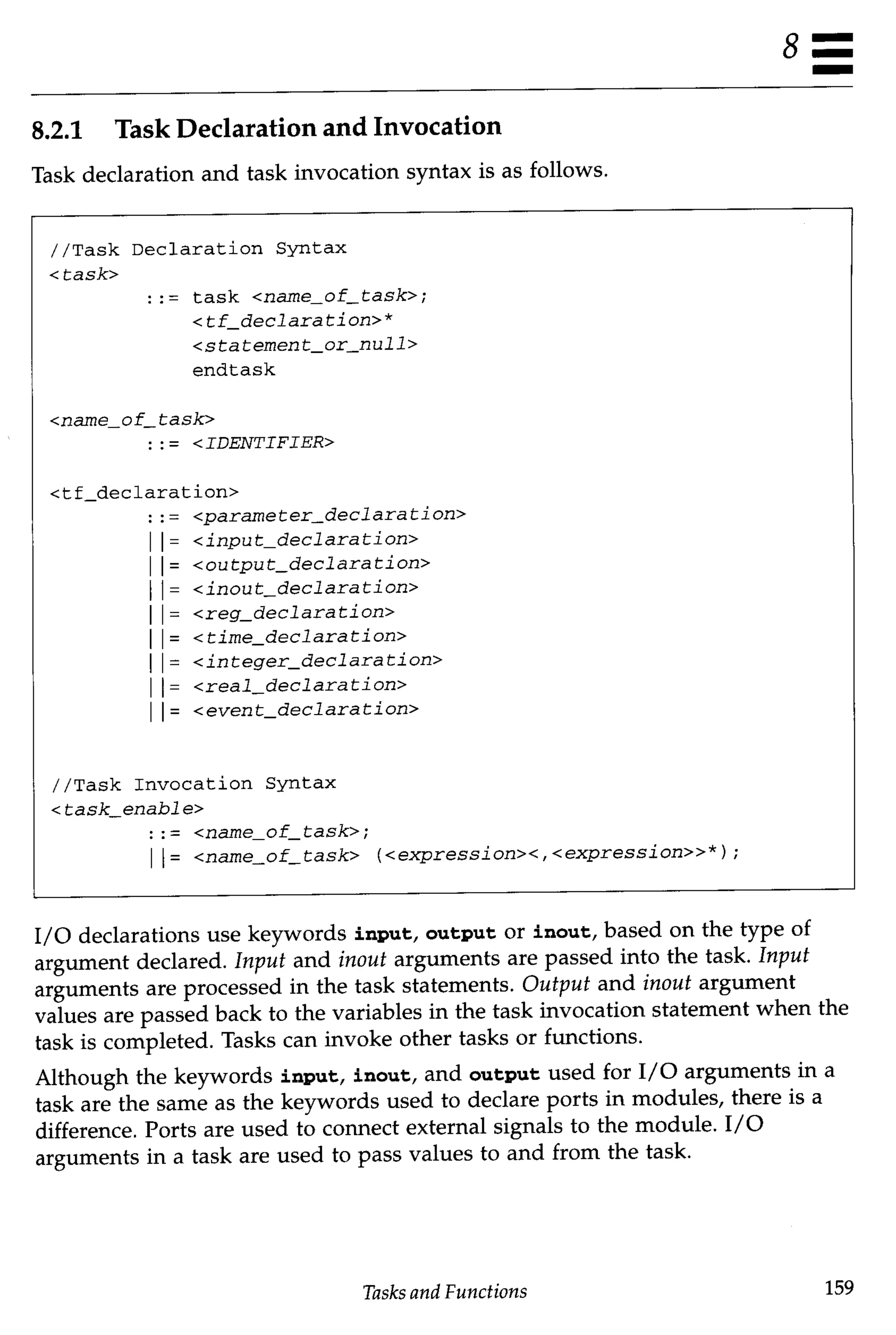 8

8.2.1 Task Declaration and Invocation

Task declaration and task invocation syntax is as follows.

//Task Declaration Syntax
<task>
::= task <name_of_task>;
<tf_declaration>*
<statement_or_null>
endtask

<name_of_task>
::= <IDENTIFIER>

<tf_declaration>
::= <parameter_declaration>
||= <input_declaration>
||= <output_declaration>
||= <inout_declaration>
||= <reg_declaration>
||= <time_declaration>
||= <integer_declaration>
||= <real_declaration>
||= <event_declaration>

//Task Invocation Syntax
<task_enable>
::= <name_of_task>;
||= <name_of_task> (<expression><,<expression>>*);

I/O declarations use keywords input, output or inout, based on the type of argument declared. Input and inout arguments are passed into the task. Input arguments are processed in the task statements. Output and inout argument values are passed back to the variables in the task invocation statement when the task is completed. Tasks can invoke other tasks or functions.

Although the keywords input, inout, and output used for I/O arguments in a task are the same as the keywords used to declare ports in modules, there is a difference. Ports are used to connect external signals to the module. I/O arguments in a task are used to pass values to and from the task.

Tasks and Functions

159